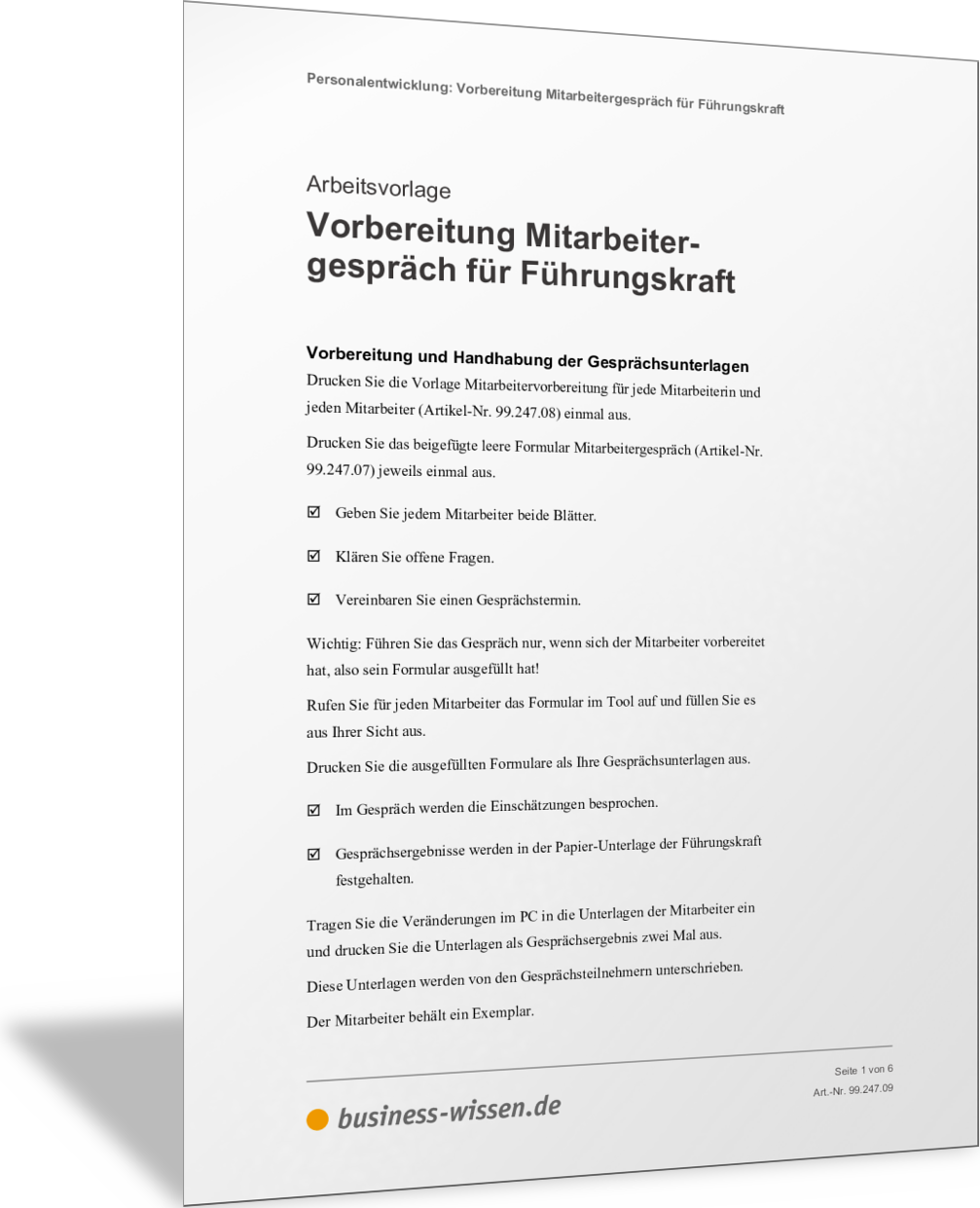 Personalentwicklung: Vorbereitung Mitarbeitergespräch für Führungskraft

Arbeitsvorlage

Vorbereitung Mitarbeitergespräch für Führungskraft

Vorbereitung und Handhabung der Gesprächsunterlagen

Drucken Sie die Vorlage Mitarbeitervorbereitung für jede Mitarbeiterin und jeden Mitarbeiter (Artikel-Nr. 99.247.08) einmal aus.

Drucken Sie das beigefügte leere Formular Mitarbeitergespräch (Artikel-Nr. 99.247.07) jeweils einmal aus.

☑ Geben Sie jedem Mitarbeiter beide Blätter.

☑ Klären Sie offene Fragen.

☑ Vereinbaren Sie einen Gesprächstermin.

Wichtig: Führen Sie das Gespräch nur, wenn sich der Mitarbeiter vorbereitet hat, also sein Formular ausgefüllt hat!

Rufen Sie für jeden Mitarbeiter das Formular im Tool auf und füllen Sie es aus Ihrer Sicht aus.

Drucken Sie die ausgefüllten Formulare als Ihre Gesprächsunterlagen aus.

☑ Im Gespräch werden die Einschätzungen besprochen.

☑ Gesprächsergebnisse werden in der Papier-Unterlage der Führungskraft festgehalten.

Tragen Sie die Veränderungen im PC in die Unterlagen der Mitarbeiter ein und drucken Sie die Unterlagen als Gesprächsergebnis zwei Mal aus.

Diese Unterlagen werden von den Gesprächsteilnehmern unterschrieben.

Der Mitarbeiter behält ein Exemplar.

business-wissen.de

Seite 1 von 6
Art.-Nr. 99.247.09